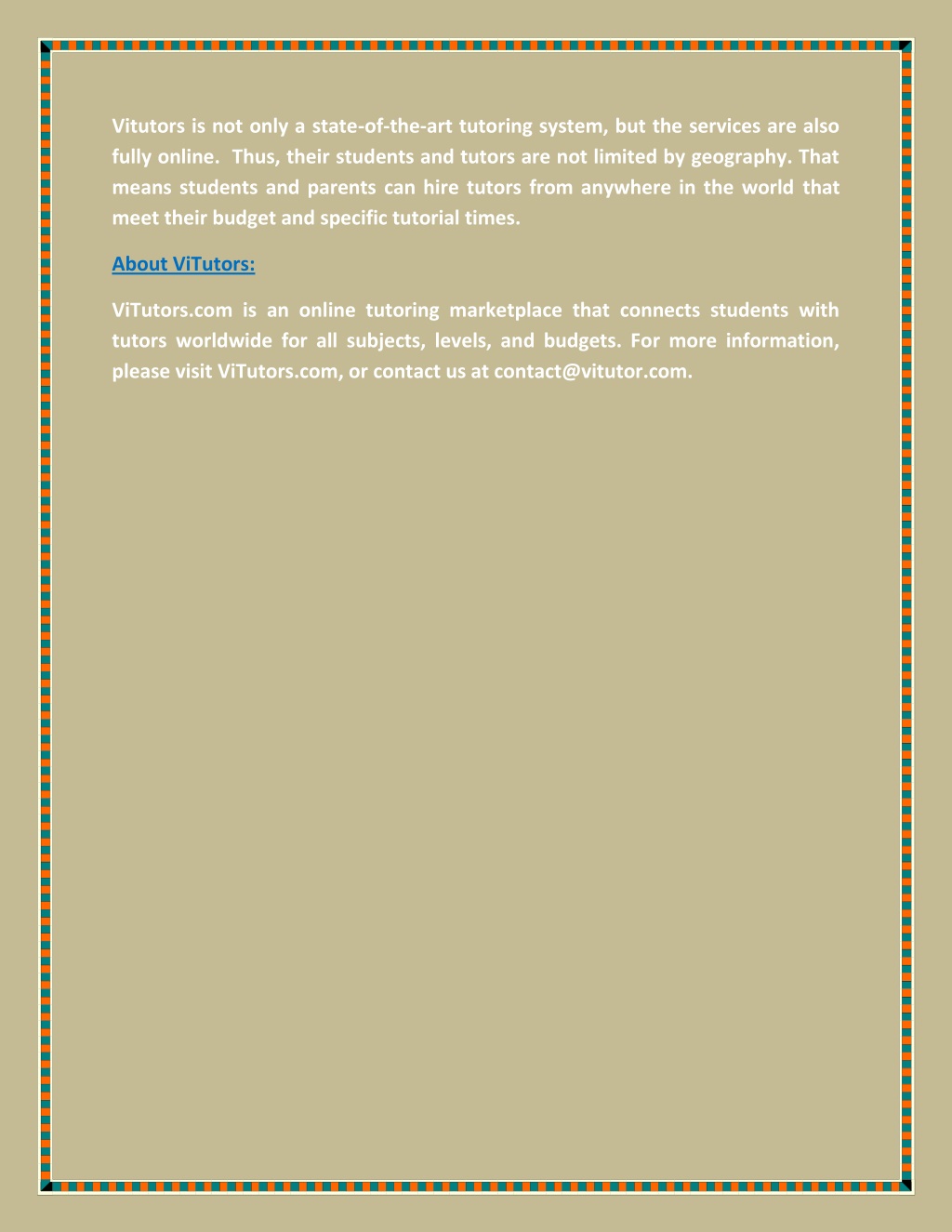 Vitutors is not only a state-of-the-art tutoring system, but the services are also fully online. Thus, their students and tutors are not limited by geography. That means students and parents can hire tutors from anywhere in the world that meet their budget and specific tutorial times.

About ViTutors:

ViTutors.com is an online tutoring marketplace that connects students with tutors worldwide for all subjects, levels, and budgets. For more information, please visit ViTutors.com, or contact us at contact@vitutor.com.